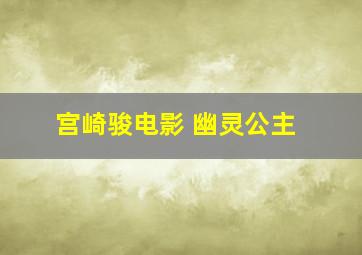 宫崎骏电影 幽灵公主